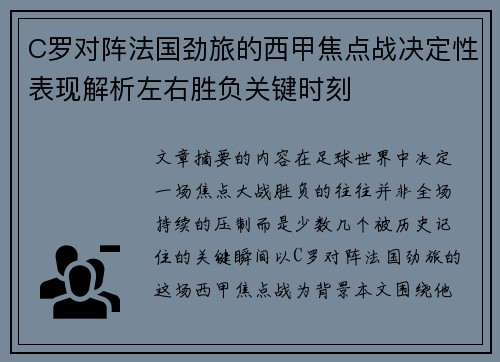 C罗对阵法国劲旅的西甲焦点战决定性表现解析左右胜负关键时刻

文章摘要的内容在足球世界中决定一场焦点大战胜负的往往并非全场持续的压制而是少数几个被历史记住的关键瞬间以C罗对阵法国劲旅的这场西甲焦点战为背景本文围绕他